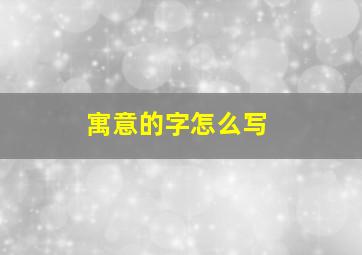 寓意的字怎么写